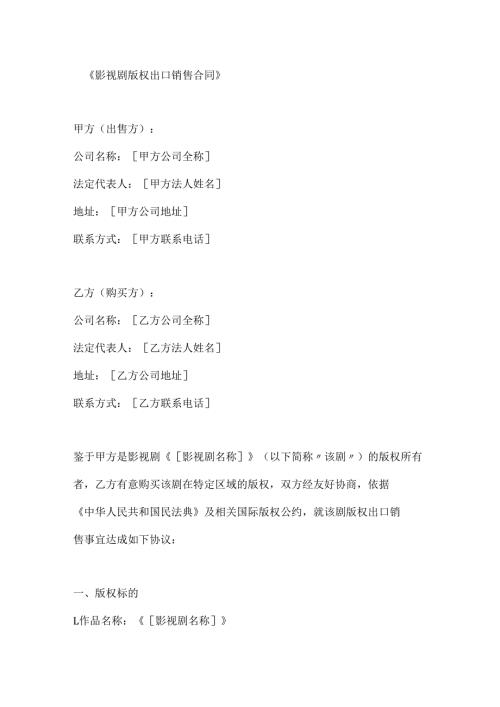 《影视剧版权出口销售合同》

甲方（出售方）：

公司名称：［甲方公司全称］

法定代表人：［甲方法人姓名］

地址：［甲方公司地址］

联系方式：［甲方联系电话］

乙方（购买方）：

公司名称：［乙方公司全称］

法定代表人：［乙方法人姓名］

地址：［乙方公司地址］

联系方式：［乙方联系电话］

鉴于甲方是影视剧《［影视剧名称］》（以下简称〃该剧〃）的版权所有者，乙方有意购买该剧在特定区域的版权，双方经友好协商，依据《中华人民共和国民法典》及相关国际版权公约，就该剧版权出口销售事宜达成如下协议：

一、版权标的

L作品名称：《［影视剧名称］》